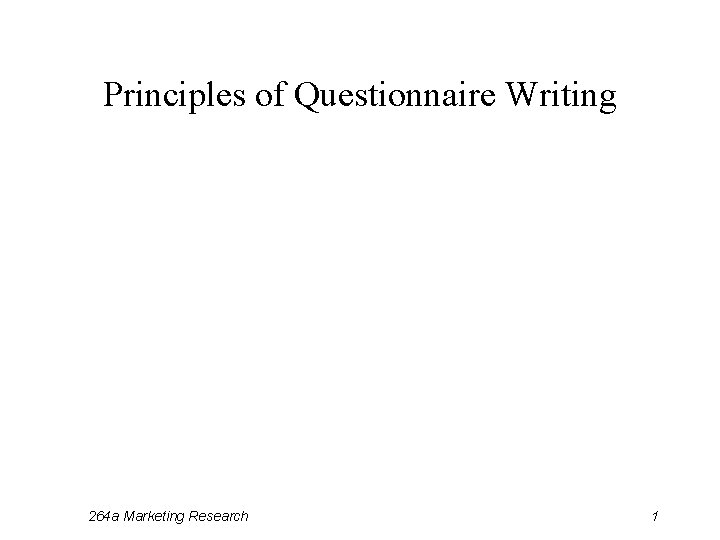 Principles of Questionnaire Writing

264a Marketing Research

1